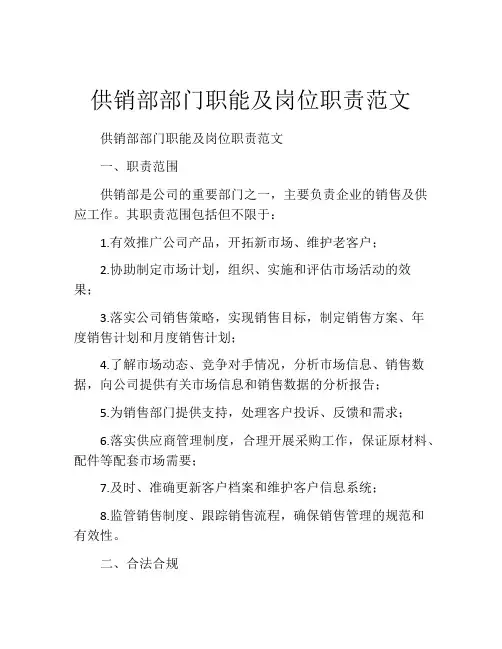 供销部部门职能及岗位职责范文

供销部部门职能及岗位职责范文

一、职责范围

供销部是公司的重要部门之一，主要负责企业的销售及供应工作。其职责范围包括但不限于：

1.有效推广公司产品，开拓新市场、维护老客户；

2.协助制定市场计划，组织、实施和评估市场活动的效果；

3.落实公司销售策略，实现销售目标，制定销售方案、年度销售计划和月度销售计划；

4.了解市场动态、竞争对手情况，分析市场信息、销售数据，向公司提供有关市场信息和销售数据的分析报告；

5.为销售部门提供支持，处理客户投诉、反馈和需求；

6.落实供应商管理制度，合理开展采购工作，保证原材料、配件等配套市场需要；

7.及时、准确更新客户档案和维护客户信息系统；

8.监管销售制度、跟踪销售流程，确保销售管理的规范和有效性。

二、合法合规